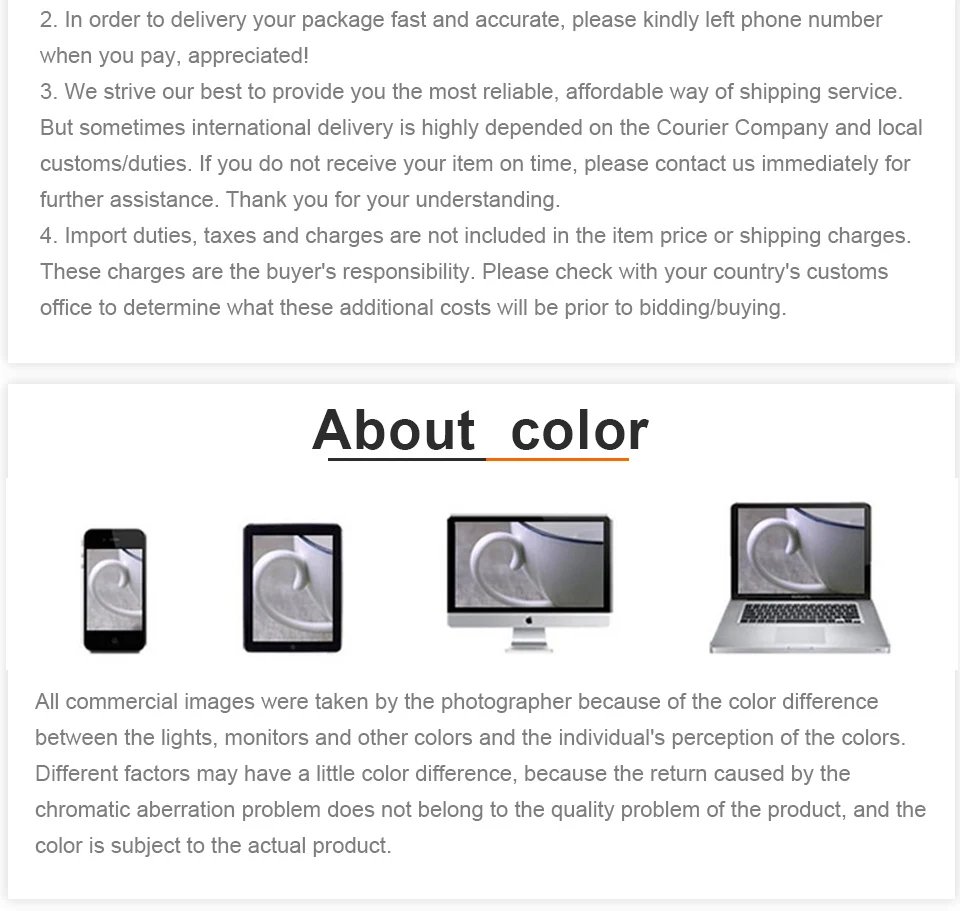 2. In order to delivery your package fast and accurate, please kindly left phone number when you pay, appreciated!
3. We strive our best to provide you the most reliable, affordable way of shipping service. But sometimes international delivery is highly depended on the Courier Company and local customs/duties. If you do not receive your item on time, please contact us immediately for further assistance. Thank you for your understanding.
4. Import duties, taxes and charges are not included in the item price or shipping charges. These charges are the buyer's responsibility. Please check with your country's customs office to determine what these additional costs will be prior to bidding/buying.

About color

All commercial images were taken by the photographer because of the color difference between the lights, monitors and other colors and the individual's perception of the colors. Different factors may have a little color difference, because the return caused by the chromatic aberration problem does not belong to the quality problem of the product, and the color is subject to the actual product.